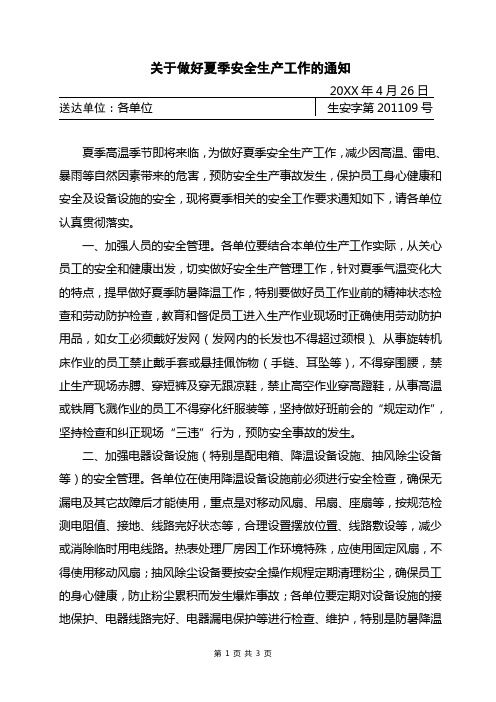 关于做好夏季安全生产工作的通知

20XX 年 4 月 26 日

| 送达单位：各单位 | 生安字第 201109 号 |
|---|---|

夏季高温季节即将来临，为做好夏季安全生产工作，减少因高温、雷电、暴雨等自然因素带来的危害，预防安全生产事故发生，保护员工身心健康和安全及设备设施的安全，现将夏季相关的安全工作要求通知如下，请各单位认真贯彻落实。

一、加强人员的安全管理。各单位要结合本单位生产工作实际，从关心员工的安全和健康出发，切实做好安全生产管理工作，针对夏季气温变化大的特点，提早做好夏季防暑降温工作，特别要做好员工作业前的精神状态检查和劳动防护检查，教育和督促员工进入生产作业现场时正确使用劳动防护用品，如女工必须戴好发网（发网内的长发也不得超过颈根）、从事旋转机床作业的员工禁止戴手套或悬挂佩饰物（手链、耳坠等），不得穿围腰，禁止生产现场赤膊、穿短裤及穿无跟凉鞋，禁止高空作业穿高蹬鞋，从事高温或铁屑飞溅作业的员工不得穿化纤服装等，坚持做好班前会的“规定动作”，坚持检查和纠正现场“三违”行为，预防安全事故的发生。

二、加强电器设备设施（特别是配电箱、降温设备设施、抽风除尘设备等）的安全管理。各单位在使用降温设备设施前必须进行安全检查，确保无漏电及其它故障后才能使用，重点是对移动风扇、吊扇、座扇等，按规范检测电阻值、接地、线路完好状态等，合理设置摆放位置、线路敷设等，减少或消除临时用电线路。热表处理厂房因工作环境特殊，应使用固定风扇，不得使用移动风扇；抽风除尘设备要按安全操作规程定期清理粉尘，确保员工的身心健康，防止粉尘累积而发生爆炸事故；各单位要定期对设备设施的接地保护、电器线路完好、电器漏电保护等进行检查、维护，特别是防暑降温

第 1 页 共 3 页